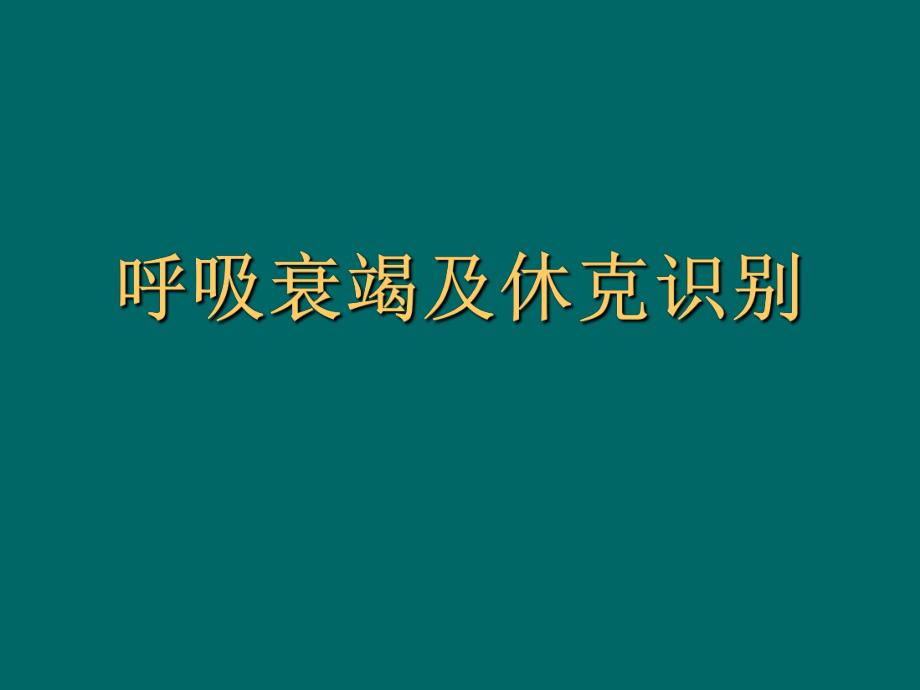 呼吸衰竭及休克识别